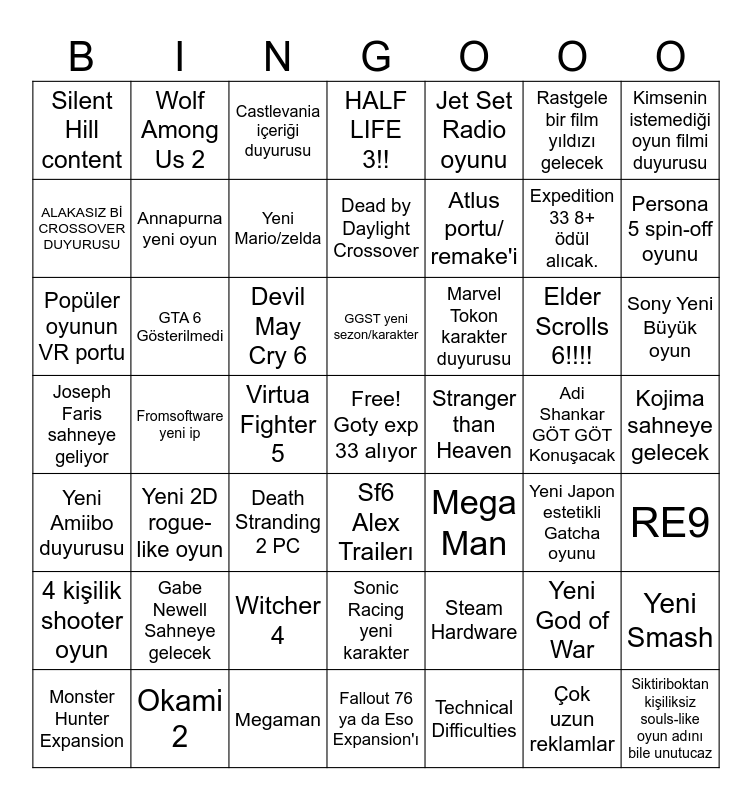 | B | I | N | G | O | O | O |
|---|---|---|---|---|---|---|
| Silent Hill content | Wolf Among Us 2 | Castlevania içeriği duyurusu | HALF LIFE 3!! | Jet Set Radio oyunu | Rastgele bir film yıldızı gelecek | Kimsenin istemediği oyun filmi duyurusu |
| ALAKASIZ Bİ CROSSOVER DUYURUSU | Annapurna yeni oyun | Yeni Mario/zelda | Dead by Daylight Crossover | Atlus portu/ remake'i | Expedition 33 8+ ödül alıcak. | Persona 5 spin-off oyunu |
| Popüler oyunun VR portu | GTA 6 Gösterilmedi | Devil May Cry 6 | GGST yeni sezon/karakter | Marvel Tokon karakter duyurusu | Elder Scrolls 6!!!! | Sony Yeni Büyük oyun |
| Joseph Faris sahneye geliyor | Fromsoftware yeni ip | Virtua Fighter 5 | Free! Goty exp 33 alıyor | Stranger than Heaven | Adi Shankar GÖT GÖT Konuşacak | Kojima sahneye gelecek |
| Yeni Amiibo duyurusu | Yeni 2D rogue-like oyun | Death Stranding 2 PC | Sf6 Alex Trailerı | Mega Man | Yeni Japon estetikli Gatcha oyunu | RE9 |
| 4 kişilik shooter oyun | Gabe Newell Sahneye gelecek | Witcher 4 | Sonic Racing yeni karakter | Steam Hardware | Yeni God of War | Yeni Smash |
| Monster Hunter Expansion | Okami 2 | Megaman | Fallout 76 ya da Eso Expansion'ı | Technical Difficulties | Çok uzun reklamlar | Siktiriboktan kişiliksiz souls-like oyun adını bile unutucaz |